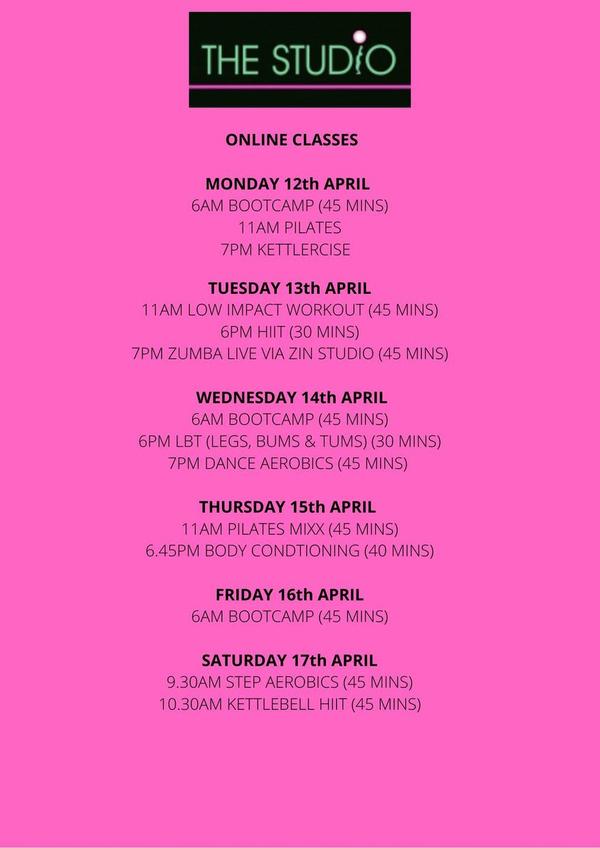 THE STUDIO

ONLINE CLASSES

MONDAY 12th APRIL
6AM BOOTCAMP (45 MINS)
11AM PILATES
7PM KETTLERCISE

TUESDAY 13th APRIL
11AM LOW IMPACT WORKOUT (45 MINS)
6PM HIIT (30 MINS)
7PM ZUMBA LIVE VIA ZIN STUDIO (45 MINS)

WEDNESDAY 14th APRIL
6AM BOOTCAMP (45 MINS)
6PM LBT (LEGS, BUMS & TUMS) (30 MINS)
7PM DANCE AEROBICS (45 MINS)

THURSDAY 15th APRIL
11AM PILATES MIXX (45 MINS)
6.45PM BODY CONDTIONING (40 MINS)

FRIDAY 16th APRIL
6AM BOOTCAMP (45 MINS)

SATURDAY 17th APRIL
9.30AM STEP AEROBICS (45 MINS)
10.30AM KETTLEBELL HIIT (45 MINS)